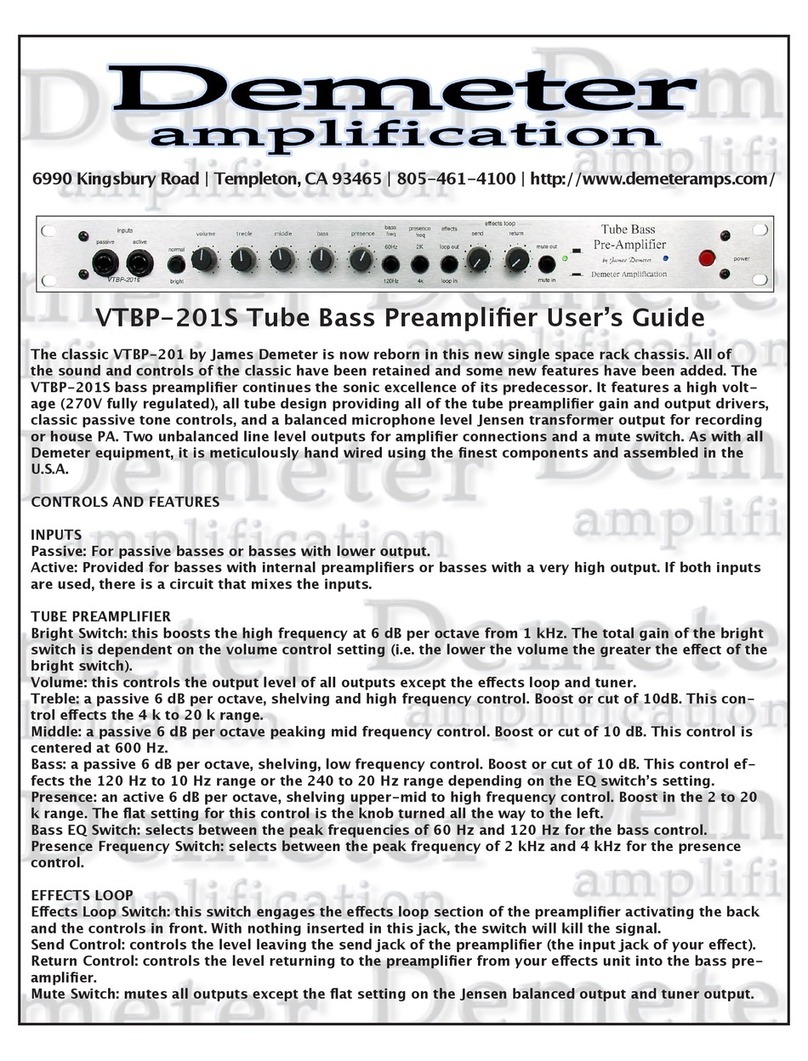 Demeter
amplification

6990 Kingsbury Road | Templeton, CA 93465 | 805-461-4100 | http://www.demeteramps.com/

inputs
passive active
VTBP-201S
normal
bright
volume
treble
middle
bass
presence
bass freq
60Hz
120Hz
presence freq
2K
4k
effects
loop out
loop in
effects loop
send
return
mute out
mute in
Tube Bass Pre-Amplifier
by James Demeter
Demeter Amplification
power

VTBP-201S Tube Bass Preamplifier User's Guide

The classic VTBP-201 by James Demeter is now reborn in this new single space rack chassis. All of the sound and controls of the classic have been retained and some new features have been added. The VTBP-201S bass preamplifier continues the sonic excellence of its predecessor. It features a high voltage (270V fully regulated), all tube design providing all of the tube preamplifier gain and output drivers, classic passive tone controls, and a balanced microphone level Jensen transformer output for recording or house PA. Two unbalanced line level outputs for amplifier connections and a mute switch. As with all Demeter equipment, it is meticulously hand wired using the finest components and assembled in the U.S.A.

CONTROLS AND FEATURES

INPUTS
Passive: For passive basses or basses with lower output.
Active: Provided for basses with internal preamplifiers or basses with a very high output. If both inputs are used, there is a circuit that mixes the inputs.

TUBE PREAMPLIFIER
Bright Switch: this boosts the high frequency at 6 dB per octave from 1 kHz. The total gain of the bright switch is dependent on the volume control setting (i.e. the lower the volume the greater the effect of the bright switch).
Volume: this controls the output level of all outputs except the effects loop and tuner.
Treble: a passive 6 dB per octave, shelving and high frequency control. Boost or cut of 10dB. This control effects the 4 k to 20 k range.
Middle: a passive 6 dB per octave peaking mid frequency control. Boost or cut of 10 dB. This control is centered at 600 Hz.
Bass: a passive 6 dB per octave, shelving, low frequency control. Boost or cut of 10 dB. This control effects the 120 Hz to 10 Hz range or the 240 to 20 Hz range depending on the EQ switch's setting.
Presence: an active 6 dB per octave, shelving upper-mid to high frequency control. Boost in the 2 to 20 k range. The flat setting for this control is the knob turned all the way to the left.
Bass EQ Switch: selects between the peak frequencies of 60 Hz and 120 Hz for the bass control.
Presence Frequency Switch: selects between the peak frequency of 2 kHz and 4 kHz for the presence control.

EFFECTS LOOP
Effects Loop Switch: this switch engages the effects loop section of the preamplifier activating the back and the controls in front. With nothing inserted in this jack, the switch will kill the signal.
Send Control: controls the level leaving the send jack of the preamplifier (the input jack of your effect).
Return Control: controls the level returning to the preamplifier from your effects unit into the bass preamplifier.
Mute Switch: mutes all outputs except the flat setting on the Jensen balanced output and tuner output.